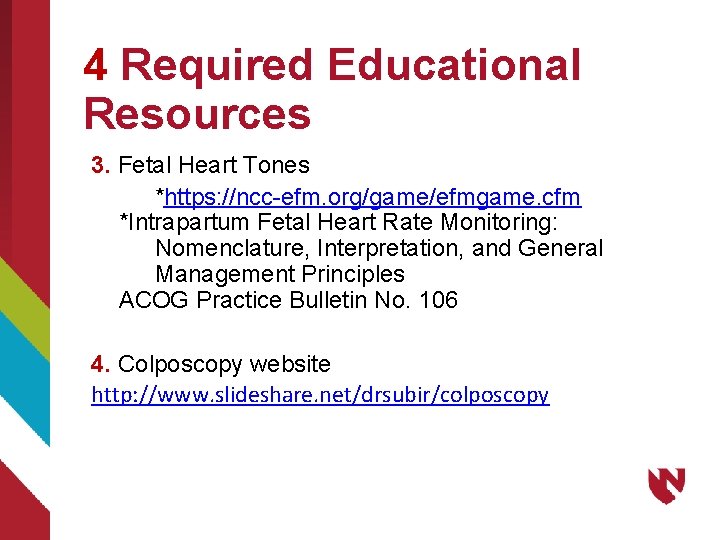 4 Required Educational Resources

3. Fetal Heart Tones

*https://ncc-efm.org/game/efmgame.cfm

*Intrapartum Fetal Heart Rate Monitoring: Nomenclature, Interpretation, and General Management Principles

ACOG Practice Bulletin No. 106

4. Colposcopy website

http://www.slideshare.net/drsubir/colposcopy